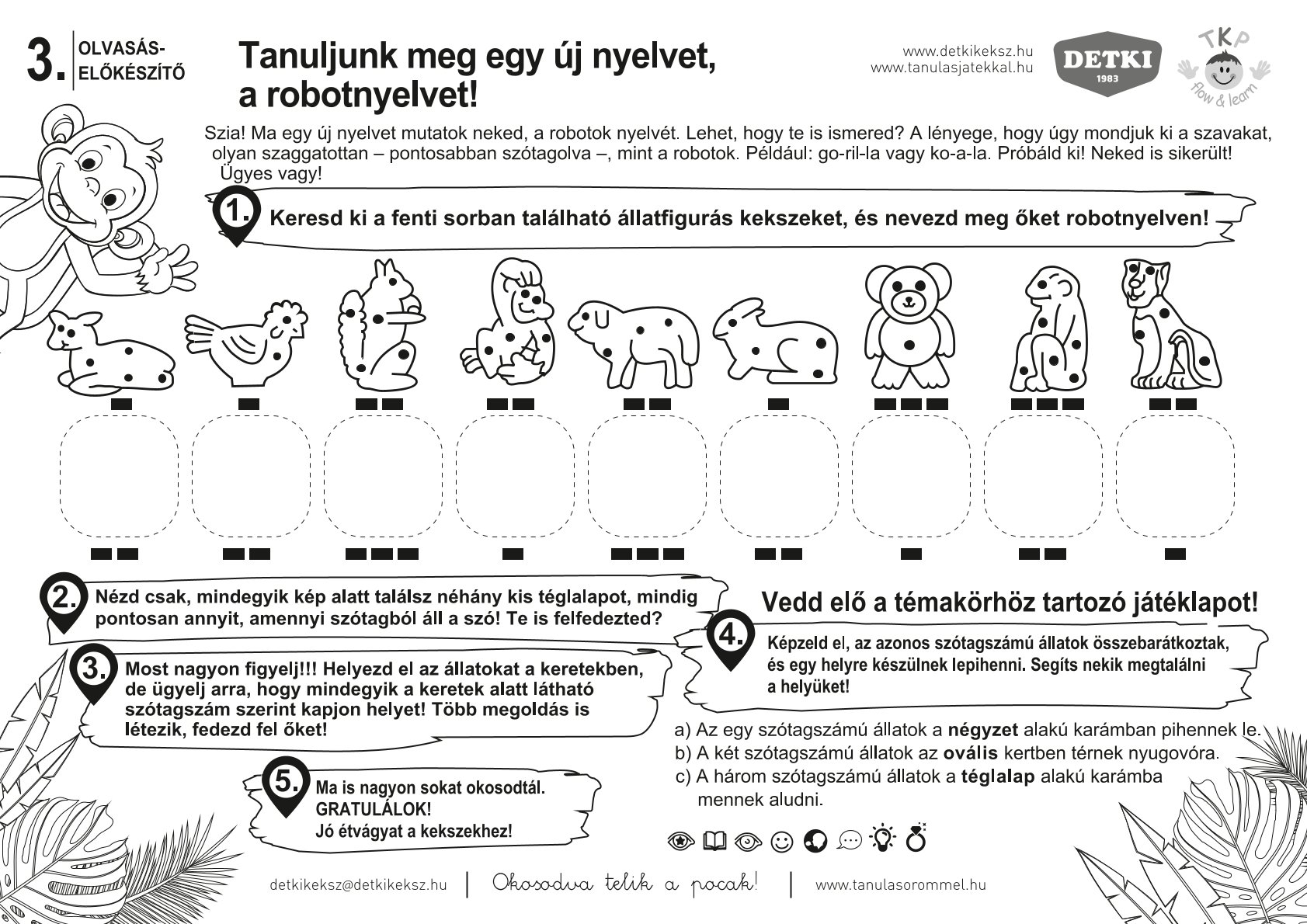 3. OLVASÁS-ELŐKÉSZÍTŐ

Tanuljunk meg egy új nyelvet, a robotnyelvet!

www.detkikeksz.hu
www.tanulasjatekkal.hu

DETKI 1983

TKP flow & learn

Szia! Ma egy új nyelvet mutatok neked, a robotok nyelvét. Lehet, hogy te is ismered? A lényege, hogy úgy mondjuk ki a szavakat, olyan szaggatottan – pontosabban szótagolva –, mint a robotok. Például: go-ril-la vagy ko-a-la. Próbáld ki! Neked is sikerült! Ügyes vagy!

1. Keresd ki a fenti sorban található állatfigurás kekszeket, és nevezd meg őket robotnyelven!

2. Nézd csak, mindegyik kép alatt találsz néhány kis téglalapot, mindig pontosan annyit, amennyi szótagból áll a szó! Te is felfedezted?

3. Most nagyon figyelj!!! Helyezd el az állatokat a keretekben, de ügyelj arra, hogy mindegyik a keretek alatt látható szótagszám szerint kapjon helyet! Több megoldás is létezik, fedezd fel őket!

5. Ma is nagyon sokat okosodtál. GRATULÁLOK! Jó étvágyat a kekszekhez!

Vedd elő a témakörhöz tartozó játéklapot!

4. Képzeld el, az azonos szótagszámú állatok összebarátkoztak, és egy helyre készülnek lepihenni. Segíts nekik megtalálni a helyüket!

a) Az egy szótagszámú állatok a négyzet alakú karámban pihennek le.
b) A két szótagszámú állatok az ovális kertben térnek nyugovóra.
c) A három szótagszámú állatok a téglalap alakú karámba mennek aludni.

detkikeksz@detkikeksz.hu | Okosodva telik a pocak! | www.tanulasorommel.hu